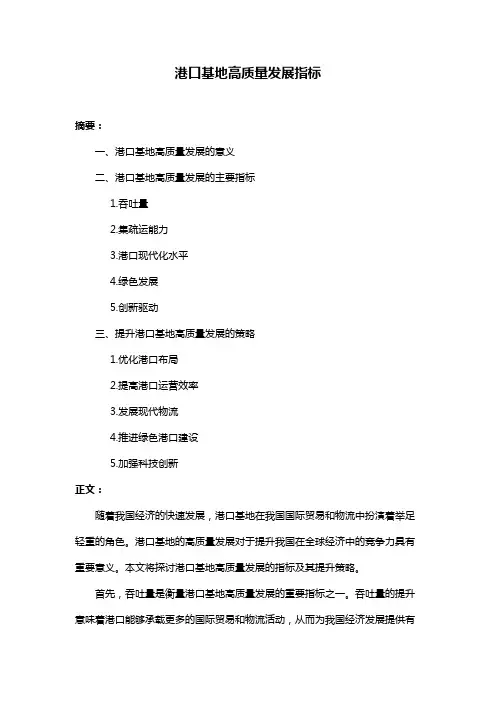 港口基地高质量发展指标

摘要：

一、港口基地高质量发展的意义

二、港口基地高质量发展的主要指标

1.吞吐量

2.集疏运能力

3.港口现代化水平

4.绿色发展

5.创新驱动

三、提升港口基地高质量发展的策略

1.优化港口布局

2.提高港口运营效率

3.发展现代物流

4.推进绿色港口建设

5.加强科技创新

正文：

随着我国经济的快速发展，港口基地在我国国际贸易和物流中扮演着举足轻重的角色。港口基地的高质量发展对于提升我国在全球经济中的竞争力具有重要意义。本文将探讨港口基地高质量发展的指标及其提升策略。

首先，吞吐量是衡量港口基地高质量发展的重要指标之一。吞吐量的提升意味着港口能够承载更多的国际贸易和物流活动，从而为我国经济发展提供有